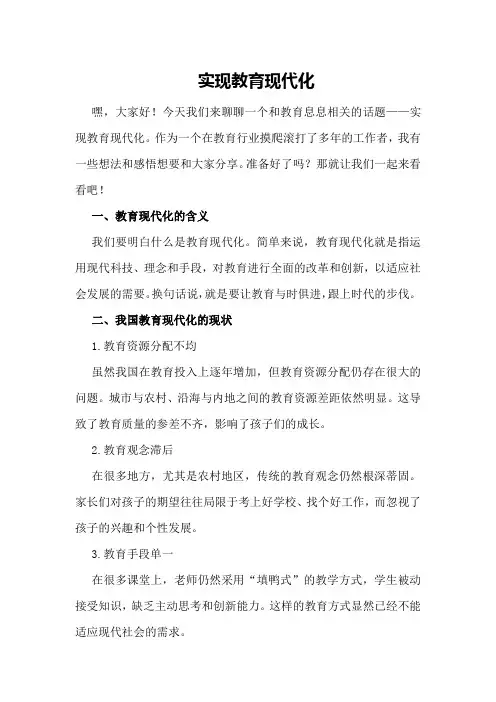 实现教育现代化

嘿，大家好！今天我们来聊聊一个和教育息息相关的话题——实现教育现代化。作为一个在教育行业摸爬滚打了多年的工作者，我有一些想法和感悟想要和大家分享。准备好了吗？那就让我们一起来看看吧！

一、教育现代化的含义

我们要明白什么是教育现代化。简单来说，教育现代化就是指运用现代科技、理念和手段，对教育进行全面的改革和创新，以适应社会发展的需要。换句话说，就是要让教育与时俱进，跟上时代的步伐。

二、我国教育现代化的现状

1.教育资源分配不均

虽然我国在教育投入上逐年增加，但教育资源分配仍存在很大的问题。城市与农村、沿海与内地之间的教育资源差距依然明显。这导致了教育质量的参差不齐，影响了孩子们的成长。

2.教育观念滞后

在很多地方，尤其是农村地区，传统的教育观念仍然根深蒂固。家长们对孩子的期望往往局限于考上好学校、找个好工作，而忽视了孩子的兴趣和个性发展。

3.教育手段单一

在很多课堂上，老师仍然采用“填鸭式”的教学方式，学生被动接受知识，缺乏主动思考和创新能力。这样的教育方式显然已经不能适应现代社会的需求。